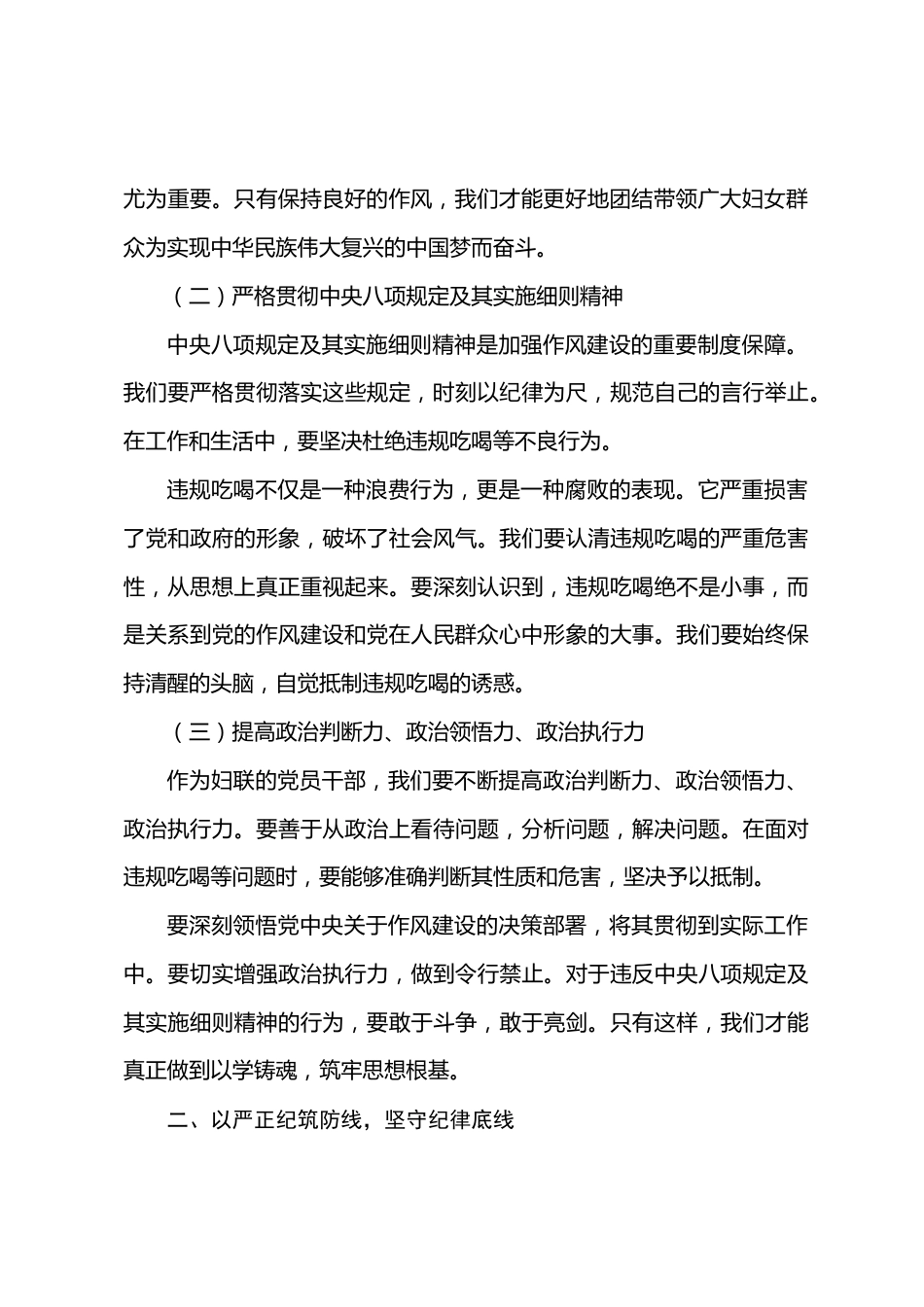 尤为重要。只有保持良好的作风，我们才能更好地团结带领广大妇女群众为实现中华民族伟大复兴的中国梦而奋斗。

（二）严格贯彻中央八项规定及其实施细则精神

中央八项规定及其实施细则精神是加强作风建设的重要制度保障。我们要严格贯彻落实这些规定，时刻以纪律为尺，规范自己的言行举止。在工作和生活中，要坚决杜绝违规吃喝等不良行为。

违规吃喝不仅是一种浪费行为，更是一种腐败的表现。它严重损害了党和政府的形象，破坏了社会风气。我们要认清违规吃喝的严重危害性，从思想上真正重视起来。要深刻认识到，违规吃喝绝不是小事，而是关系到党的作风建设和党在人民群众心中形象的大事。我们要始终保持清醒的头脑，自觉抵制违规吃喝的诱惑。

（三）提高政治判断力、政治领悟力、政治执行力

作为妇联的党员干部，我们要不断提高政治判断力、政治领悟力、政治执行力。要善于从政治上看待问题，分析问题，解决问题。在面对违规吃喝等问题时，要能够准确判断其性质和危害，坚决予以抵制。

要深刻领悟党中央关于作风建设的决策部署，将其贯彻到实际工作中。要切实增强政治执行力，做到令行禁止。对于违反中央八项规定及其实施细则精神的行为，要敢于斗争，敢于亮剑。只有这样，我们才能真正做到以学铸魂，筑牢思想根基。

二、以严正纪筑防线，坚守纪律底线